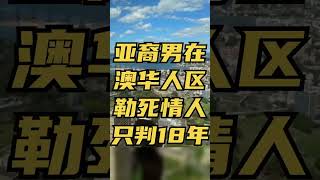 亚裔男在
澳华人区
勒死情人
只判18年